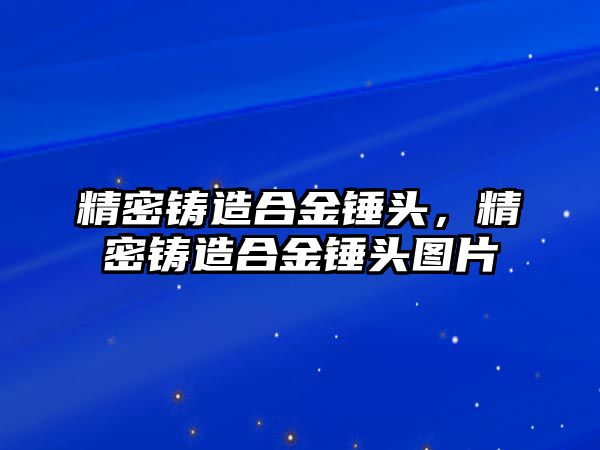 精密铸造合金锤头，精密铸造合金锤头图片